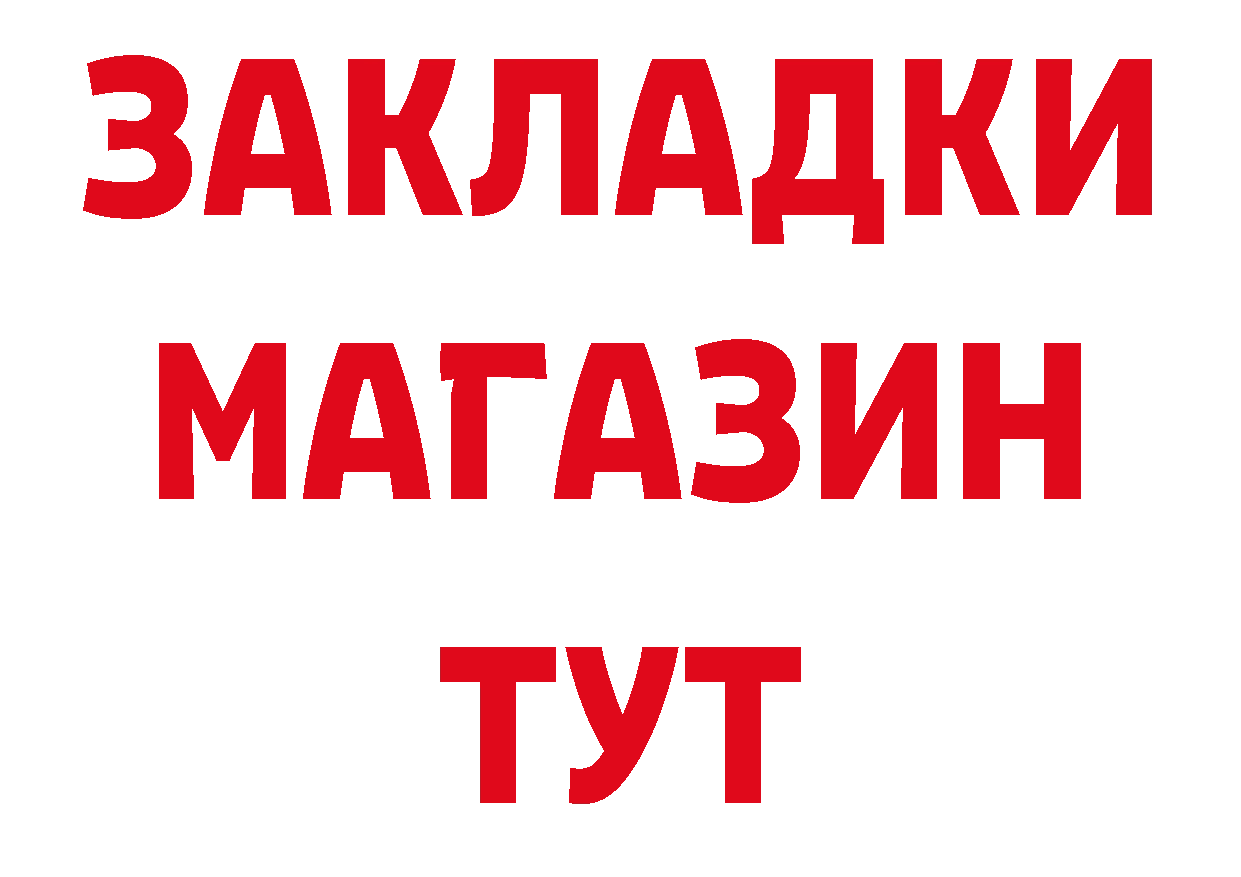 ЗАКЛАДКИ
МАГАЗИН
ТУТ